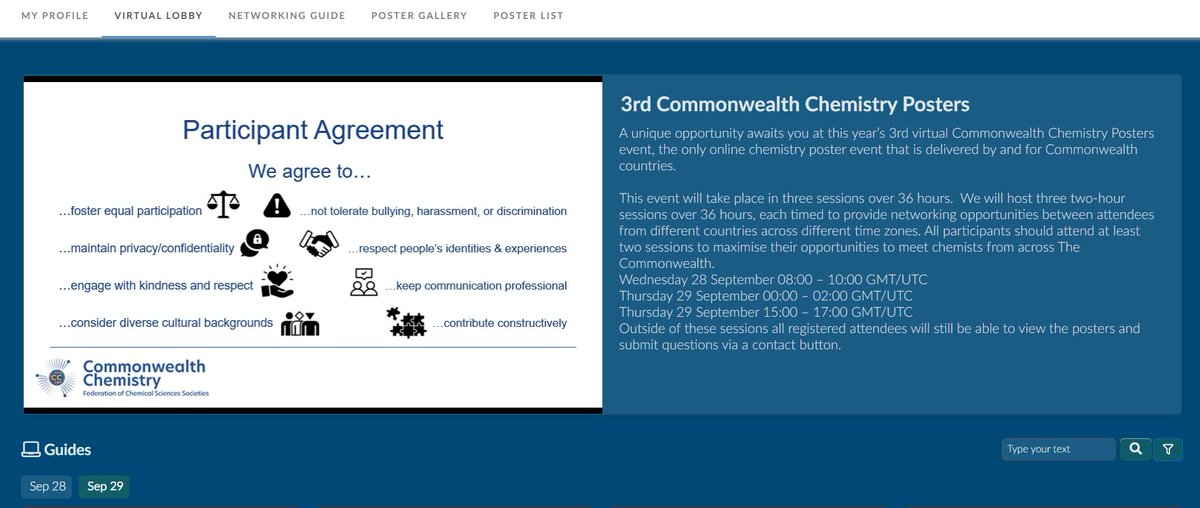 MY PROFILE VIRTUAL LOBBY NETWORKING GUIDE POSTER GALLERY POSTER LIST

Participant Agreement

We agree to…

…foster equal participation

…not tolerate bullying, harassment, or discrimination

…maintain privacy/confidentiality

…respect people's identities & experiences

…engage with kindness and respect

…keep communication professional

…consider diverse cultural backgrounds

…contribute constructively

Commonwealth Chemistry
Federation of Chemical Sciences Societies

3rd Commonwealth Chemistry Posters

A unique opportunity awaits you at this year's 3rd virtual Commonwealth Chemistry Posters event, the only online chemistry poster event that is delivered by and for Commonwealth countries.

This event will take place in three sessions over 36 hours. We will host three two-hour sessions over 36 hours, each timed to provide networking opportunities between attendees from different countries across different time zones. All participants should attend at least two sessions to maximise their opportunities to meet chemists from across The Commonwealth.
Wednesday 28 September 08:00 – 10:00 GMT/UTC
Thursday 29 September 00:00 – 02:00 GMT/UTC
Thursday 29 September 15:00 – 17:00 GMT/UTC
Outside of these sessions all registered attendees will still be able to view the posters and submit questions via a contact button.

Guides

Type your text

Sep 28 Sep 29